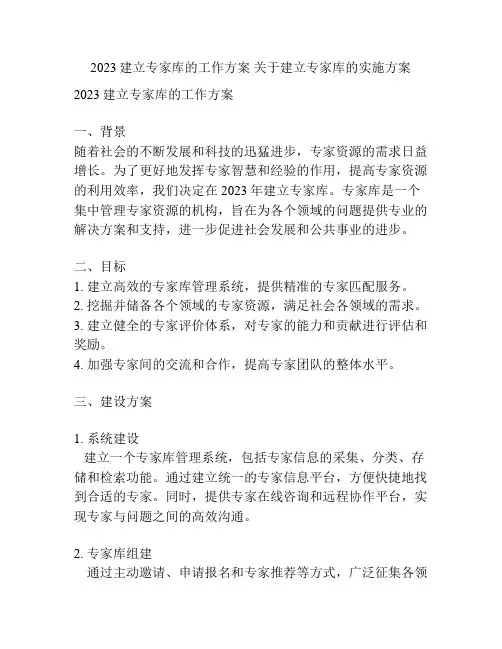 2023 建立专家库的工作方案 关于建立专家库的实施方案

2023 建立专家库的工作方案

一、背景
随着社会的不断发展和科技的迅猛进步，专家资源的需求日益增长。为了更好地发挥专家智慧和经验的作用，提高专家资源的利用效率，我们决定在 2023 年建立专家库。专家库是一个集中管理专家资源的机构，旨在为各个领域的问题提供专业的解决方案和支持，进一步促进社会发展和公共事业的进步。

二、目标
1. 建立高效的专家库管理系统，提供精准的专家匹配服务。
2. 挖掘并储备各个领域的专家资源，满足社会各领域的需求。
3. 建立健全的专家评价体系，对专家的能力和贡献进行评估和奖励。
4. 加强专家间的交流和合作，提高专家团队的整体水平。

三、建设方案

1. 系统建设
建立一个专家库管理系统，包括专家信息的采集、分类、存储和检索功能。通过建立统一的专家信息平台，方便快捷地找到合适的专家。同时，提供专家在线咨询和远程协作平台，实现专家与问题之间的高效沟通。

2. 专家库组建
通过主动邀请、申请报名和专家推荐等方式，广泛征集各领